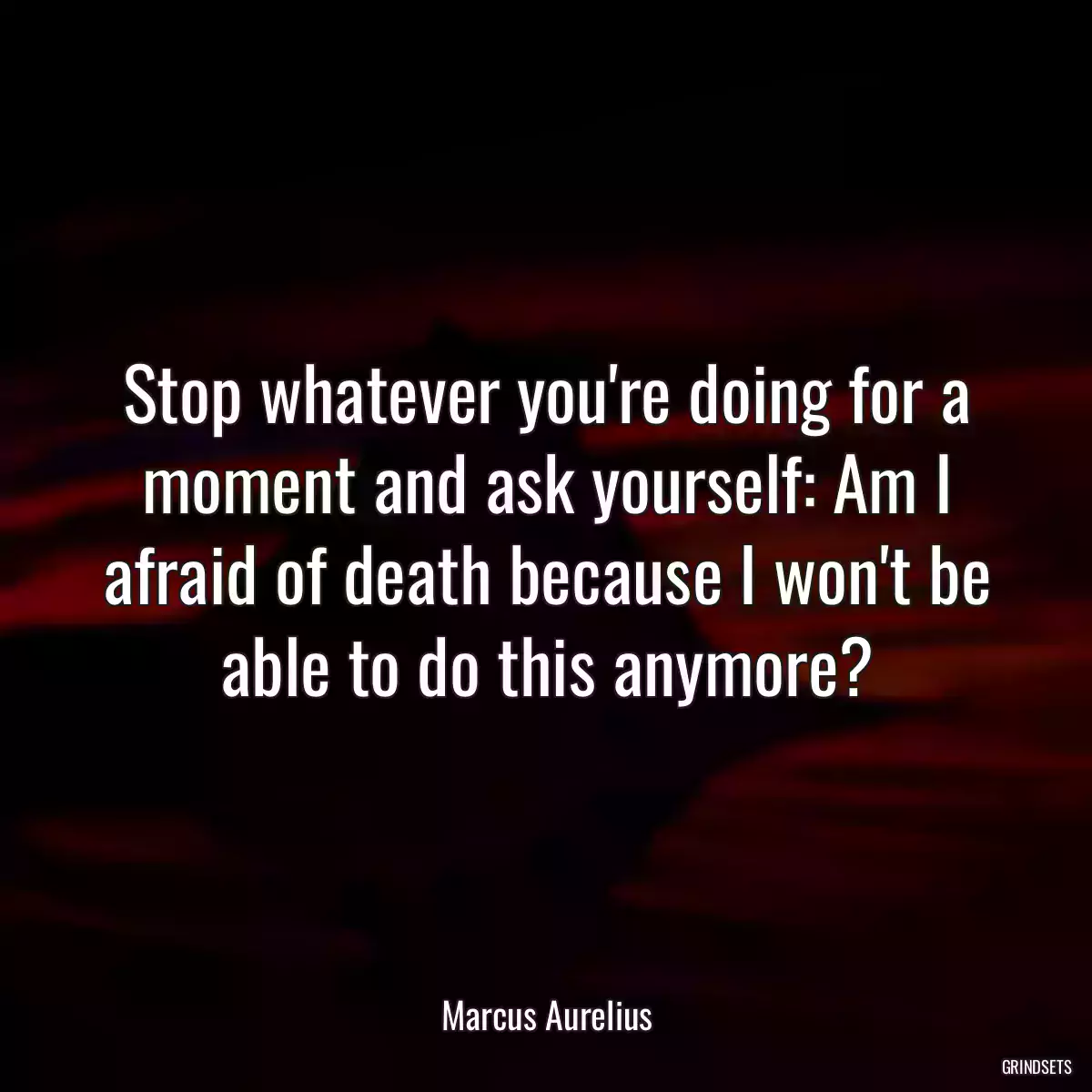 Stop whatever you're doing for a moment and ask yourself: Am I afraid of death because I won't be able to do this anymore?

Marcus Aurelius

GRINDSETS